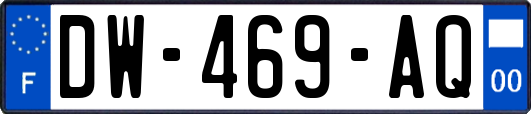 F

DW-469-AQ

00